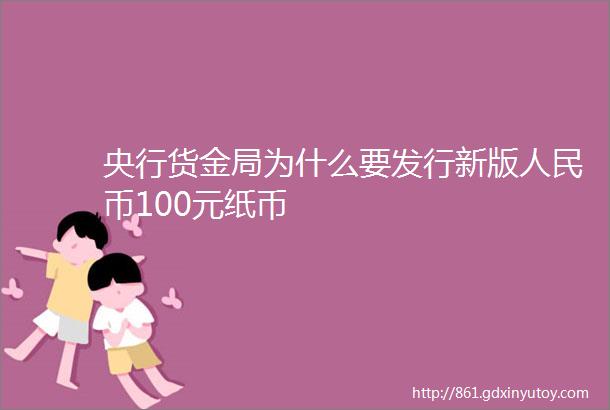 央行货金局为什么要发行新版人民币100元纸币

http://861.gdxinyutoy.com